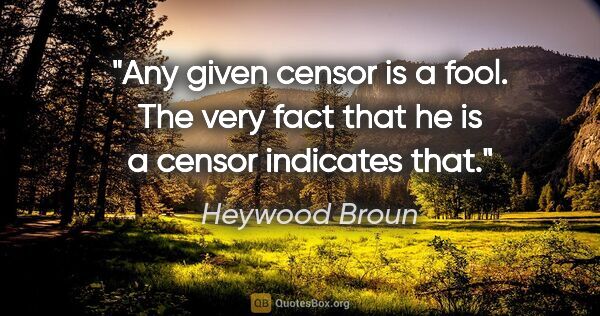 "Any given censor is a fool. The very fact that he is a censor indicates that."

Heywood Broun

QB QuotesBox.org